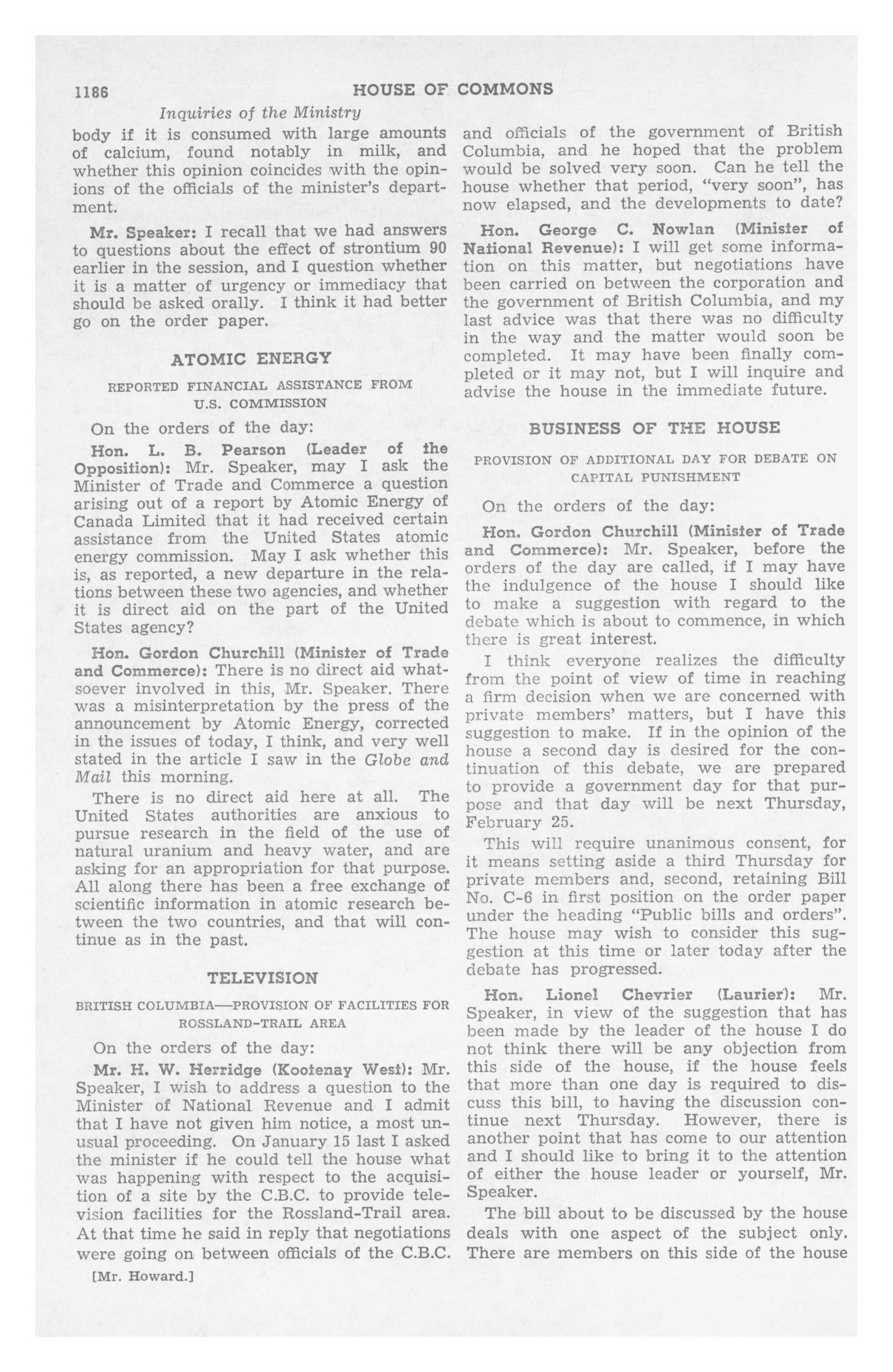 1186 HOUSE OF COMMONS

Inquiries of the Ministry

body if it is consumed with large amounts of calcium, found notably in milk, and whether this opinion coincides with the opinions of the officials of the minister's department.

Mr. Speaker: I recall that we had answers to questions about the effect of strontium 90 earlier in the session, and I question whether it is a matter of urgency or immediacy that should be asked orally. I think it had better go on the order paper.

ATOMIC ENERGY

REPORTED FINANCIAL ASSISTANCE FROM U.S. COMMISSION

On the orders of the day:

Hon. L. B. Pearson (Leader of the Opposition): Mr. Speaker, may I ask the Minister of Trade and Commerce a question arising out of a report by Atomic Energy of Canada Limited that it had received certain assistance from the United States atomic energy commission. May I ask whether this is, as reported, a new departure in the relations between these two agencies, and whether it is direct aid on the part of the United States agency?

Hon. Gordon Churchill (Minister of Trade and Commerce): There is no direct aid whatsoever involved in this, Mr. Speaker. There was a misinterpretation by the press of the announcement by Atomic Energy, corrected in the issues of today, I think, and very well stated in the article I saw in the Globe and Mail this morning.

There is no direct aid here at all. The United States authorities are anxious to pursue research in the field of the use of natural uranium and heavy water, and are asking for an appropriation for that purpose. All along there has been a free exchange of scientific information in atomic research between the two countries, and that will continue as in the past.

TELEVISION

BRITISH COLUMBIA—PROVISION OF FACILITIES FOR ROSSLAND-TRAIL AREA

On the orders of the day:

Mr. H. W. Herridge (Kootenay West): Mr. Speaker, I wish to address a question to the Minister of National Revenue and I admit that I have not given him notice, a most unusual proceeding. On January 15 last I asked the minister if he could tell the house what was happening with respect to the acquisition of a site by the C.B.C. to provide television facilities for the Rossland-Trail area. At that time he said in reply that negotiations were going on between officials of the C.B.C.

[Mr. Howard.]

and officials of the government of British Columbia, and he hoped that the problem would be solved very soon. Can he tell the house whether that period, "very soon", has now elapsed, and the developments to date?

Hon. George C. Nowlan (Minister of National Revenue): I will get some information on this matter, but negotiations have been carried on between the corporation and the government of British Columbia, and my last advice was that there was no difficulty in the way and the matter would soon be completed. It may have been finally completed or it may not, but I will inquire and advise the house in the immediate future.

BUSINESS OF THE HOUSE

PROVISION OF ADDITIONAL DAY FOR DEBATE ON CAPITAL PUNISHMENT

On the orders of the day:

Hon. Gordon Churchill (Minister of Trade and Commerce): Mr. Speaker, before the orders of the day are called, if I may have the indulgence of the house I should like to make a suggestion with regard to the debate which is about to commence, in which there is great interest.

I think everyone realizes the difficulty from the point of view of time in reaching a firm decision when we are concerned with private members' matters, but I have this suggestion to make. If in the opinion of the house a second day is desired for the continuation of this debate, we are prepared to provide a government day for that purpose and that day will be next Thursday, February 25.

This will require unanimous consent, for it means setting aside a third Thursday for private members and, second, retaining Bill No. C-6 in first position on the order paper under the heading "Public bills and orders". The house may wish to consider this suggestion at this time or later today after the debate has progressed.

Hon. Lionel Chevrier (Laurier): Mr. Speaker, in view of the suggestion that has been made by the leader of the house I do not think there will be any objection from this side of the house, if the house feels that more than one day is required to discuss this bill, to having the discussion continue next Thursday. However, there is another point that has come to our attention and I should like to bring it to the attention of either the house leader or yourself, Mr. Speaker.

The bill about to be discussed by the house deals with one aspect of the subject only. There are members on this side of the house